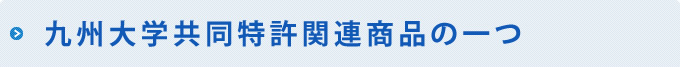 九州大学共同特許関連商品の一つ